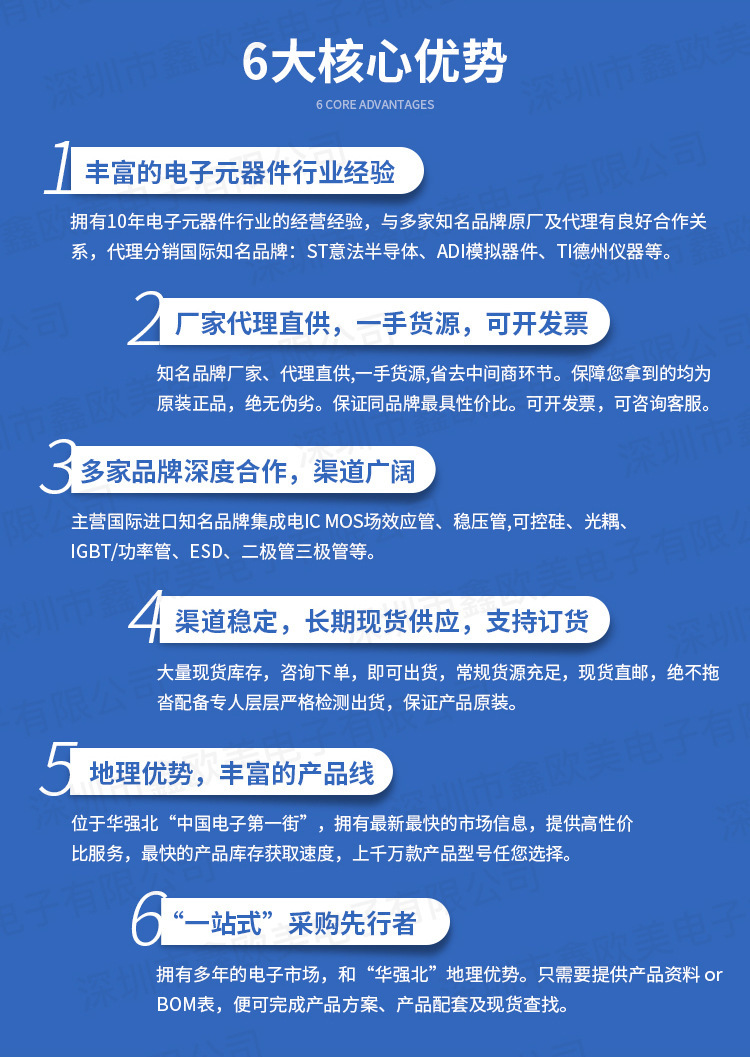 6大核心优势

6 CORE ADVANTAGES

1 丰富的电子元器件行业经验

拥有10年电子元器件行业的经营经验，与多家知名品牌原厂及代理有良好合作关系，代理分销国际知名品牌：ST意法半导体、ADI模拟器件、TI德州仪器等。

2 厂家代理直供，一手货源，可开发票

知名品牌厂家、代理直供,一手货源,省去中间商环节。保障您拿到的均为原装正品，绝无伪劣。保证同品牌最具性价比。可开发票，可咨询客服。

3 多家品牌深度合作，渠道广阔

主营国际进口知名品牌集成电IC MOS场效应管、稳压管,可控硅、光耦、IGBT/功率管、ESD、二极管三极管等。

4 渠道稳定，长期现货供应，支持订货

大量现货库存，咨询下单，即可出货，常规货源充足，现货直邮，绝不拖沓配备专人层层严格检测出货，保证产品原装。

5 地理优势，丰富的产品线

位于华强北“中国电子第一街”，拥有最新最快的市场信息，提供高性价比服务，最快的产品库存获取速度，上千万款产品型号任您选择。

6 “一站式”采购先行者

拥有多年的电子市场，和“华强北”地理优势。只需要提供产品资料 or BOM表，便可完成产品方案、产品配套及现货查找。

深圳市鑫欧美电子有限公司